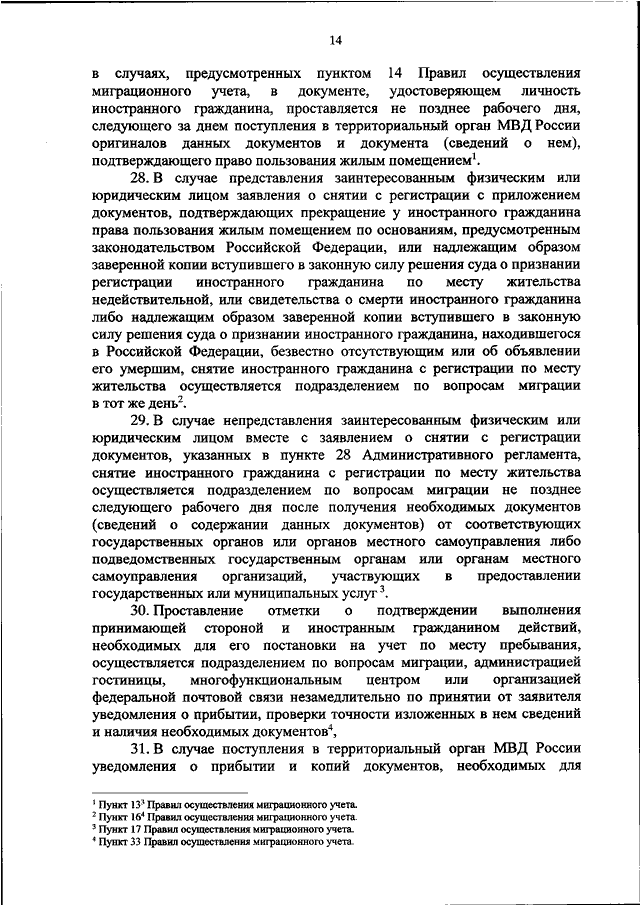 14

в случаях, предусмотренных пунктом 14 Правил осуществления миграционного учета, в документе, удостоверяющем личность иностранного гражданина, проставляется не позднее рабочего дня, следующего за днем поступления в территориальный орган МВД России оригиналов данных документов и документа (сведений о нем), подтверждающего право пользования жилым помещением$^1$.

28. В случае представления заинтересованным физическим или юридическим лицом заявления о снятии с регистрации с приложением документов, подтверждающих прекращение у иностранного гражданина права пользования жилым помещением по основаниям, предусмотренным законодательством Российской Федерации, или надлежащим образом заверенной копии вступившего в законную силу решения суда о признании регистрации иностранного гражданина по месту жительства недействительной, или свидетельства о смерти иностранного гражданина либо надлежащим образом заверенной копии вступившего в законную силу решения суда о признании иностранного гражданина, находившегося в Российской Федерации, безвестно отсутствующим или об объявлении его умершим, снятие иностранного гражданина с регистрации по месту жительства осуществляется подразделением по вопросам миграции в тот же день$^2$.

29. В случае непредставления заинтересованным физическим или юридическим лицом вместе с заявлением о снятии с регистрации документов, указанных в пункте 28 Административного регламента, снятие иностранного гражданина с регистрации по месту жительства осуществляется подразделением по вопросам миграции не позднее следующего рабочего дня после получения необходимых документов (сведений о содержании данных документов) от соответствующих государственных органов или органов местного самоуправления либо подведомственных государственным органам или органам местного самоуправления организаций, участвующих в предоставлении государственных или муниципальных услуг$^3$.

30. Проставление отметки о подтверждении выполнения принимающей стороной и иностранным гражданином действий, необходимых для его постановки на учет по месту пребывания, осуществляется подразделением по вопросам миграции, администрацией гостиницы, многофункциональным центром или организацией федеральной почтовой связи незамедлительно по принятии от заявителя уведомления о прибытии, проверки точности изложенных в нем сведений и наличия необходимых документов$^4$,

31. В случае поступления в территориальный орган МВД России уведомления о прибытии и копий документов, необходимых для

$^1$ Пункт $13^3$ Правил осуществления миграционного учета.
$^2$ Пункт $16^4$ Правил осуществления миграционного учета.
$^3$ Пункт 17 Правил осуществления миграционного учета.
$^4$ Пункт 33 Правил осуществления миграционного учета.